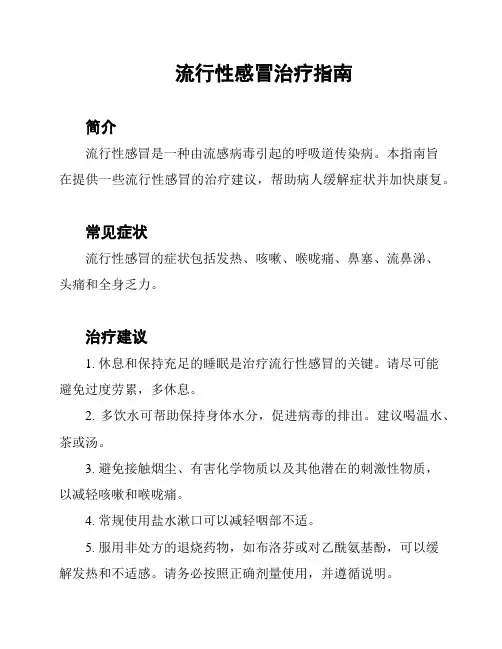 流行性感冒治疗指南

简介

流行性感冒是一种由流感病毒引起的呼吸道传染病。本指南旨在提供一些流行性感冒的治疗建议，帮助病人缓解症状并加快康复。

常见症状

流行性感冒的症状包括发热、咳嗽、喉咙痛、鼻塞、流鼻涕、头痛和全身乏力。

治疗建议

1. 休息和保持充足的睡眠是治疗流行性感冒的关键。请尽可能避免过度劳累，多休息。

2. 多饮水可帮助保持身体水分，促进病毒的排出。建议喝温水、茶或汤。

3. 避免接触烟尘、有害化学物质以及其他潜在的刺激性物质，以减轻咳嗽和喉咙痛。

4. 常规使用盐水漱口可以减轻咽部不适。

5. 服用非处方的退烧药物，如布洛芬或对乙酰氨基酚，可以缓解发热和不适感。请务必按照正确剂量使用，并遵循说明。